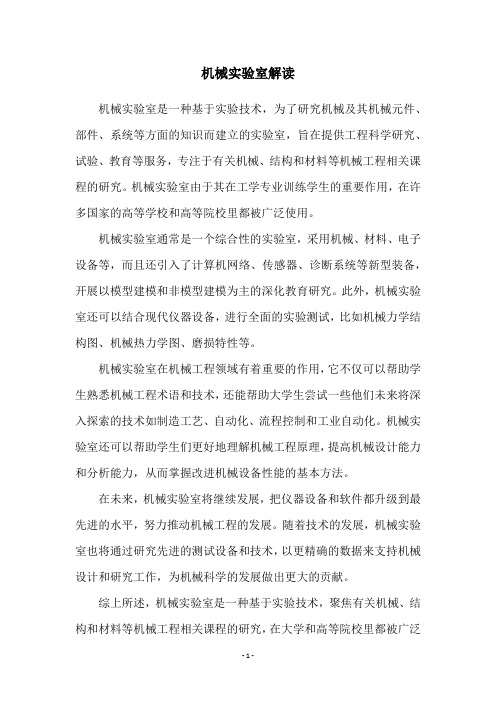 机械实验室解读

机械实验室是一种基于实验技术，为了研究机械及其机械元件、部件、系统等方面的知识而建立的实验室，旨在提供工程科学研究、试验、教育等服务，专注于有关机械、结构和材料等机械工程相关课程的研究。机械实验室由于其在工学专业训练学生的重要作用，在许多国家的高等学校和高等院校里都被广泛使用。

机械实验室通常是一个综合性的实验室，采用机械、材料、电子设备等，而且还引入了计算机网络、传感器、诊断系统等新型装备，开展以模型建模和非模型建模为主的深化教育研究。此外，机械实验室还可以结合现代仪器设备，进行全面的实验测试，比如机械力学结构图、机械热力学图、磨损特性等。

机械实验室在机械工程领域有着重要的作用，它不仅可以帮助学生熟悉机械工程术语和技术，还能帮助大学生尝试一些他们未来将深入探索的技术如制造工艺、自动化、流程控制和工业自动化。机械实验室还可以帮助学生们更好地理解机械工程原理，提高机械设计能力和分析能力，从而掌握改进机械设备性能的基本方法。

在未来，机械实验室将继续发展，把仪器设备和软件都升级到最先进的水平，努力推动机械工程的发展。随着技术的发展，机械实验室也将通过研究先进的测试设备和技术，以更精确的数据来支持机械设计和研究工作，为机械科学的发展做出更大的贡献。

综上所述，机械实验室是一种基于实验技术，聚焦有关机械、结构和材料等机械工程相关课程的研究，在大学和高等院校里都被广泛

- 1 -